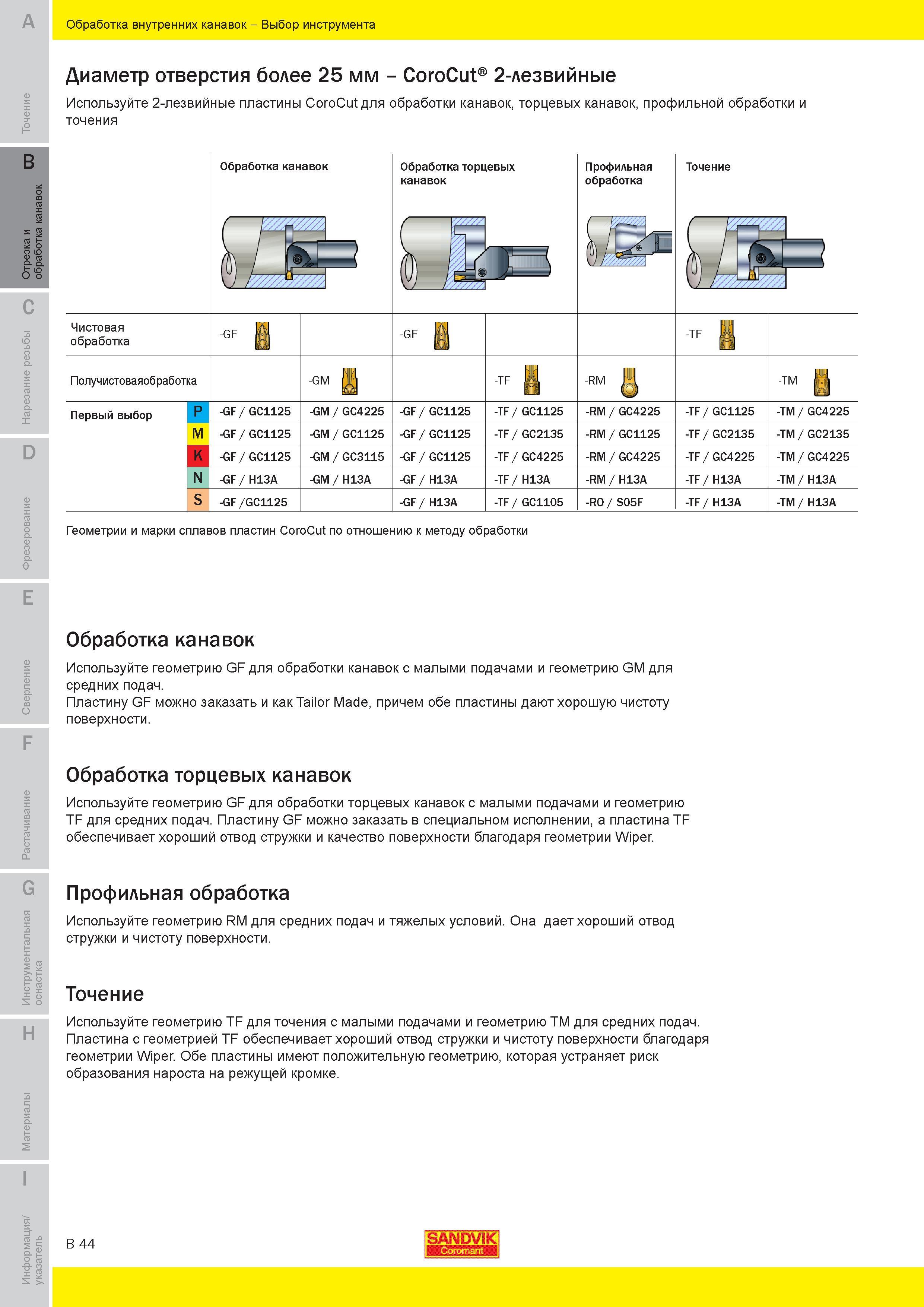 A
Точение
B
Отрезка и обработка канавок
C
Нарезание резьбы
D
Фрезерование
E
Сверление
F
Растачивание
G
Инструментальная оснастка
H
Материалы
I
Информация/ указатель

Обработка внутренних канавок – Выбор инструмента

Диаметр отверстия более 25 мм – CoroCut® 2-лезвийные

Используйте 2-лезвийные пластины CoroCut для обработки канавок, торцевых канавок, профильной обработки и точения

| | | Обработка канавок | | Обработка торцевых канавок | | Профильная обработка | Точение | |
|---|---|---|---|---|---|---|---|---|
| Чистовая обработка | | -GF | | -GF | | | -TF | |
| Получистоваяобработка | | | -GM | | -TF | -RM | | -TM |
| Первый выбор | P | -GF / GC1125 | -GM / GC4225 | -GF / GC1125 | -TF / GC1125 | -RM / GC4225 | -TF / GC1125 | -TM / GC4225 |
| | M | -GF / GC1125 | -GM / GC1125 | -GF / GC1125 | -TF / GC2135 | -RM / GC1125 | -TF / GC2135 | -TM / GC2135 |
| | K | -GF / GC1125 | -GM / GC3115 | -GF / GC1125 | -TF / GC4225 | -RM / GC4225 | -TF / GC4225 | -TM / GC4225 |
| | N | -GF / H13A | -GM / H13A | -GF / H13A | -TF / H13A | -RM / H13A | -TF / H13A | -TM / H13A |
| | S | -GF /GC1125 | | -GF / H13A | -TF / GC1105 | -RO / S05F | -TF / H13A | -TM / H13A |

Геометрии и марки сплавов пластин CoroCut по отношению к методу обработки

Обработка канавок

Используйте геометрию GF для обработки канавок с малыми подачами и геометрию GM для средних подач.
Пластину GF можно заказать и как Tailor Made, причем обе пластины дают хорошую чистоту поверхности.

Обработка торцевых канавок

Используйте геометрию GF для обработки торцевых канавок с малыми подачами и геометрию TF для средних подач. Пластину GF можно заказать в специальном исполнении, а пластина TF обеспечивает хороший отвод стружки и качество поверхности благодаря геометрии Wiper.

Профильная обработка

Используйте геометрию RM для средних подач и тяжелых условий. Она дает хороший отвод стружки и чистоту поверхности.

Точение

Используйте геометрию TF для точения с малыми подачами и геометрию TM для средних подач. Пластина с геометрией TF обеспечивает хороший отвод стружки и чистоту поверхности благодаря геометрии Wiper. Обе пластины имеют положительную геометрию, которая устраняет риск образования нароста на режущей кромке.

B 44

SANDVIK
Coromant